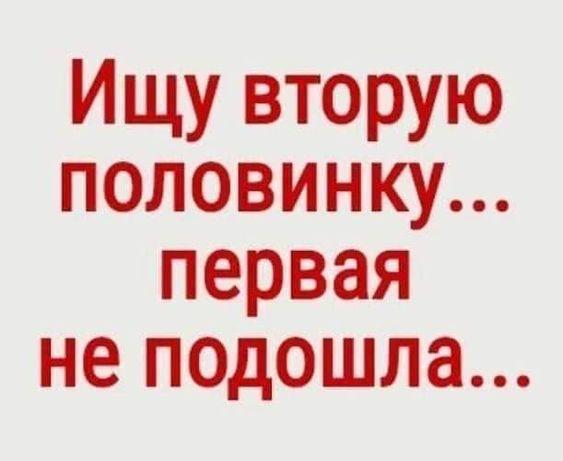 Ищу вторую половинку... первая не подошла...